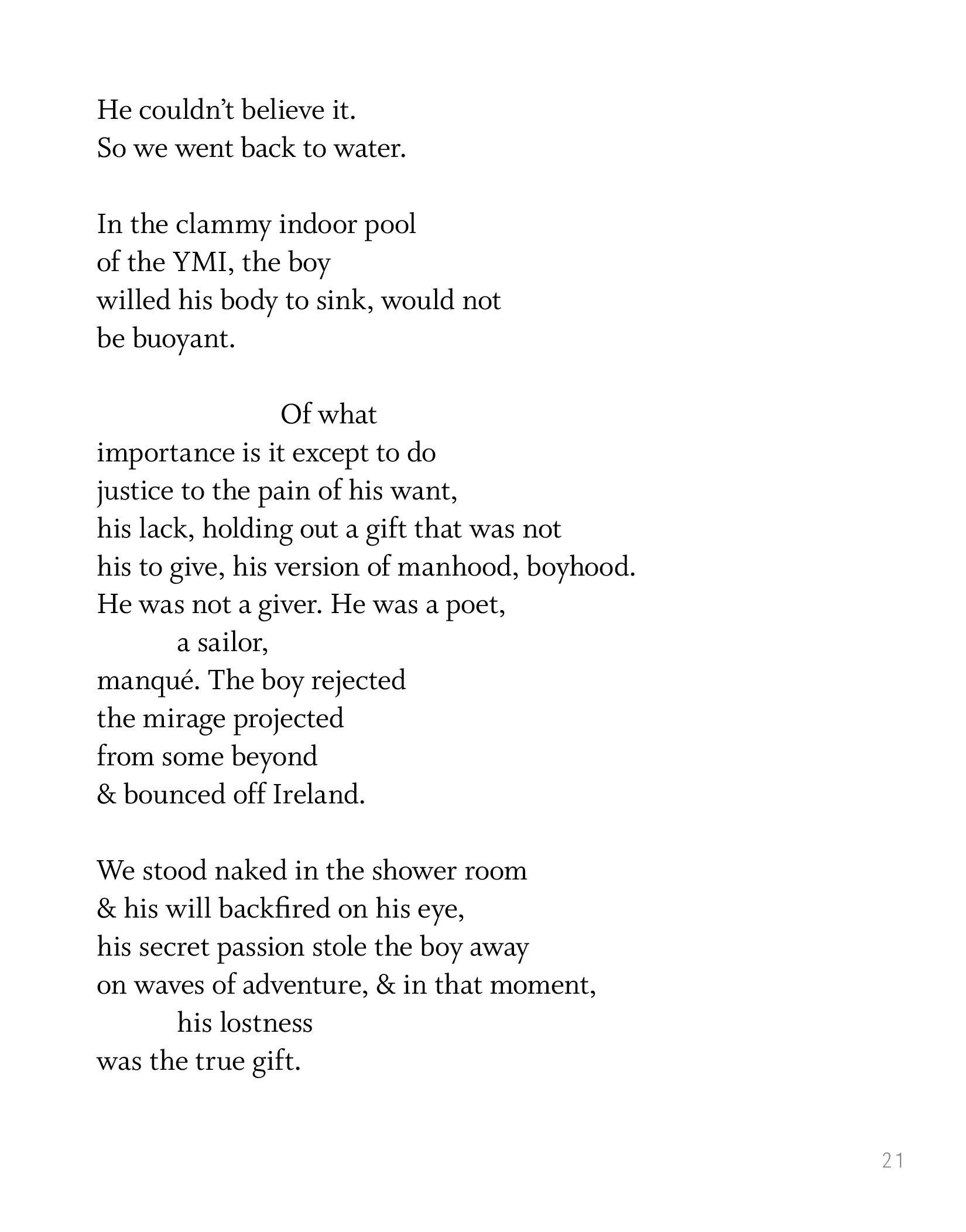 He couldn't believe it.
So we went back to water.

In the clammy indoor pool
of the YMI, the boy
willed his body to sink, would not
be buoyant.

Of what
importance is it except to do
justice to the pain of his want,
his lack, holding out a gift that was not
his to give, his version of manhood, boyhood.
He was not a giver. He was a poet,
a sailor,
manqué. The boy rejected
the mirage projected
from some beyond
& bounced off Ireland.

We stood naked in the shower room
& his will backfired on his eye,
his secret passion stole the boy away
on waves of adventure, & in that moment,
his lostness
was the true gift.

21